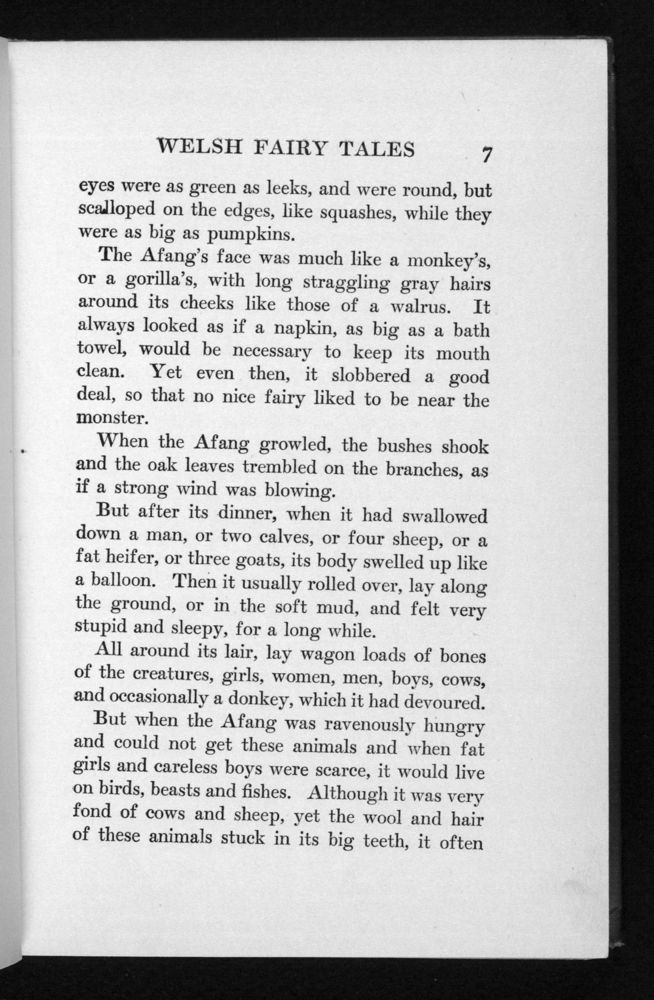 WELSH FAIRY TALES 7

eyes were as green as leeks, and were round, but scalloped on the edges, like squashes, while they were as big as pumpkins.

The Afang's face was much like a monkey's, or a gorilla's, with long straggling gray hairs around its cheeks like those of a walrus. It always looked as if a napkin, as big as a bath towel, would be necessary to keep its mouth clean. Yet even then, it slobbered a good deal, so that no nice fairy liked to be near the monster.

When the Afang growled, the bushes shook and the oak leaves trembled on the branches, as if a strong wind was blowing.

But after its dinner, when it had swallowed down a man, or two calves, or four sheep, or a fat heifer, or three goats, its body swelled up like a balloon. Then it usually rolled over, lay along the ground, or in the soft mud, and felt very stupid and sleepy, for a long while.

All around its lair, lay wagon loads of bones of the creatures, girls, women, men, boys, cows, and occasionally a donkey, which it had devoured.

But when the Afang was ravenously hungry and could not get these animals and when fat girls and careless boys were scarce, it would live on birds, beasts and fishes. Although it was very fond of cows and sheep, yet the wool and hair of these animals stuck in its big teeth, it often